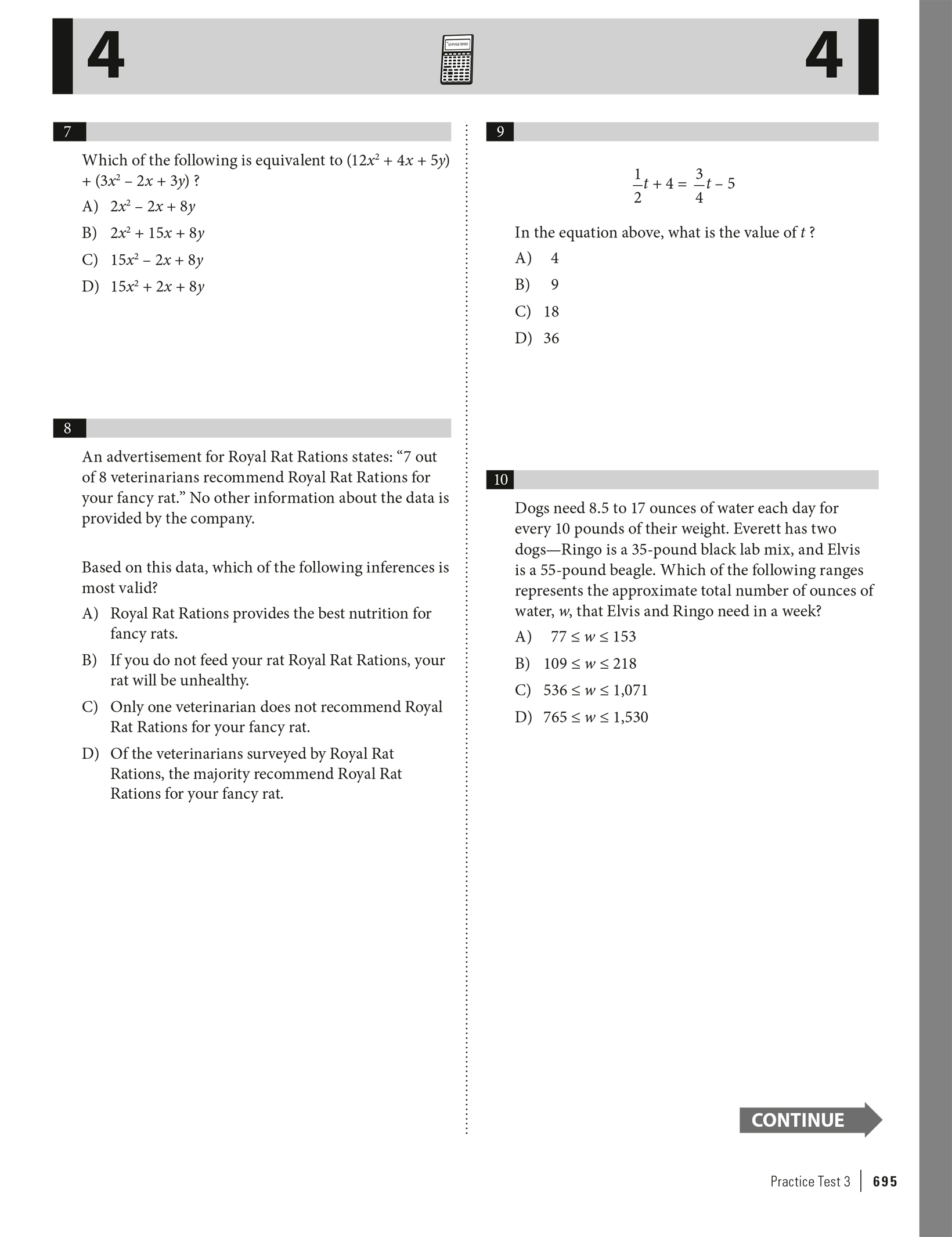 4

4

7

Which of the following is equivalent to $(12x^2 + 4x + 5y) + (3x^2 - 2x + 3y)$ ?

A) $2x^2 - 2x + 8y$

B) $2x^2 + 15x + 8y$

C) $15x^2 - 2x + 8y$

D) $15x^2 + 2x + 8y$

8

An advertisement for Royal Rat Rations states: “7 out of 8 veterinarians recommend Royal Rat Rations for your fancy rat.” No other information about the data is provided by the company.

Based on this data, which of the following inferences is most valid?

A) Royal Rat Rations provides the best nutrition for fancy rats.

B) If you do not feed your rat Royal Rat Rations, your rat will be unhealthy.

C) Only one veterinarian does not recommend Royal Rat Rations for your fancy rat.

D) Of the veterinarians surveyed by Royal Rat Rations, the majority recommend Royal Rat Rations for your fancy rat.

9

$\frac{1}{2}t + 4 = \frac{3}{4}t - 5$

In the equation above, what is the value of $t$ ?

A) 4

B) 9

C) 18

D) 36

10

Dogs need 8.5 to 17 ounces of water each day for every 10 pounds of their weight. Everett has two dogs—Ringo is a 35-pound black lab mix, and Elvis is a 55-pound beagle. Which of the following ranges represents the approximate total number of ounces of water, $w$, that Elvis and Ringo need in a week?

A) $77 \leq w \leq 153$

B) $109 \leq w \leq 218$

C) $536 \leq w \leq 1,071$

D) $765 \leq w \leq 1,530$

CONTINUE

Practice Test 3 | 695